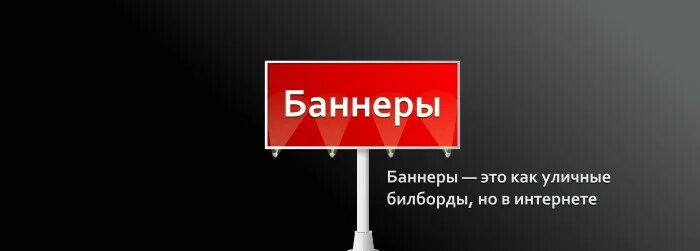 Баннеры

Баннеры — это как уличные билборды, но в интернете